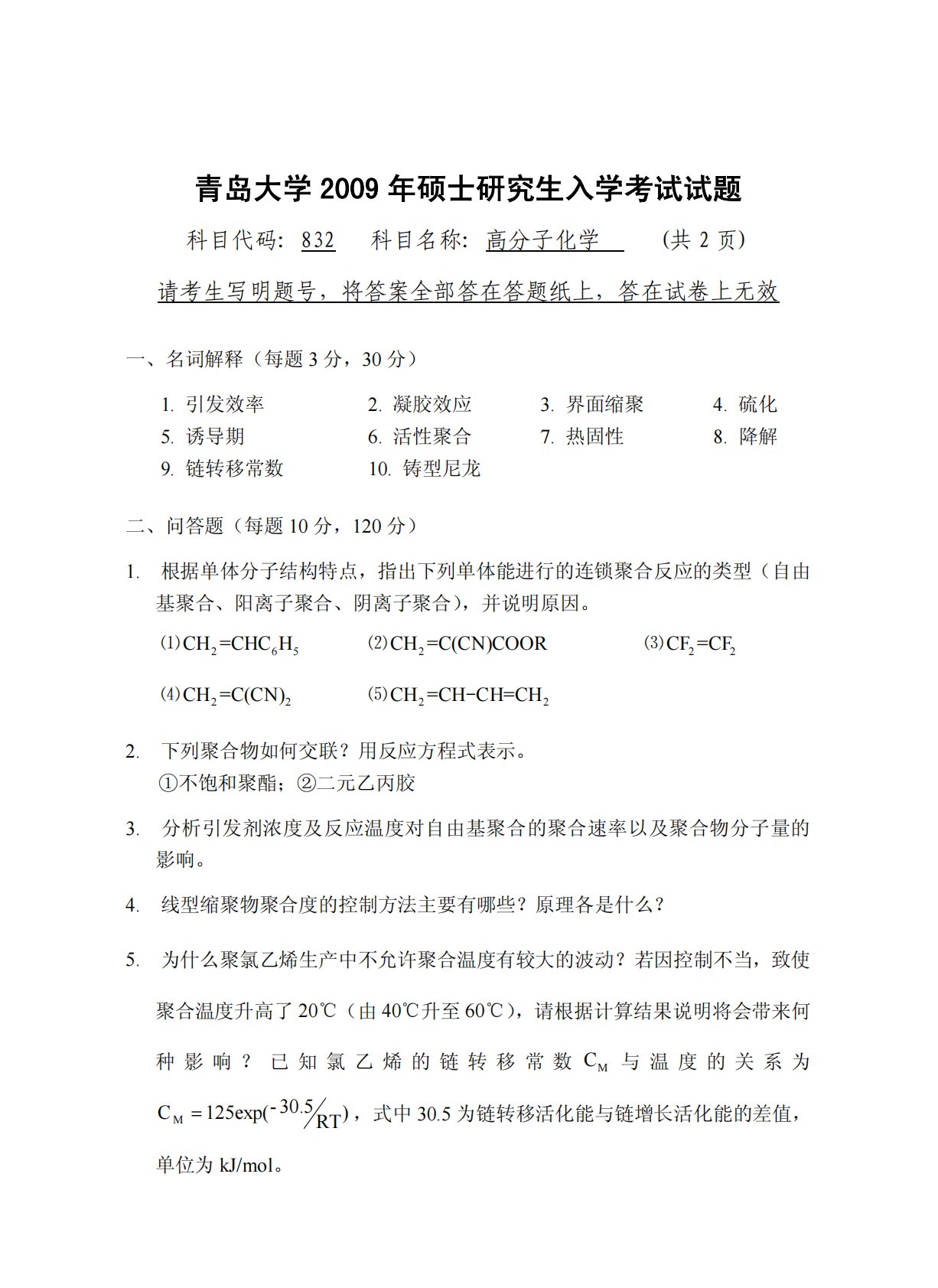 青岛大学 2009 年硕士研究生入学考试试题

科目代码: 832 科目名称: 高分子化学 (共 2 页)

请考生写明题号，将答案全部答在答题纸上，答在试卷上无效

一、名词解释（每题 3 分，30 分）

1. 引发效率 2. 凝胶效应 3. 界面缩聚 4. 硫化
5. 诱导期 6. 活性聚合 7. 热固性 8. 降解
9. 链转移常数 10. 铸型尼龙

二、问答题（每题 10 分，120 分）

1. 根据单体分子结构特点，指出下列单体能进行的连锁聚合反应的类型（自由基聚合、阳离子聚合、阴离子聚合），并说明原因。

⑴ $CH_2=CHC_6H_5$ ⑵ $CH_2=C(CN)COOR$ ⑶ $CF_2=CF_2$

⑷ $CH_2=C(CN)_2$ ⑸ $CH_2=CH-CH=CH_2$

2. 下列聚合物如何交联？用反应方程式表示。
①不饱和聚酯；②二元乙丙胶

3. 分析引发剂浓度及反应温度对自由基聚合的聚合速率以及聚合物分子量的影响。

4. 线型缩聚物聚合度的控制方法主要有哪些？原理各是什么？

5. 为什么聚氯乙烯生产中不允许聚合温度有较大的波动？若因控制不当，致使聚合温度升高了 20℃（由 40℃升至 60℃），请根据计算结果说明将会带来何种影响？已知氯乙烯的链转移常数 $C_M$ 与温度的关系为 $C_M = 125\exp(-30.5/RT)$，式中 30.5 为链转移活化能与链增长活化能的差值，单位为 kJ/mol。